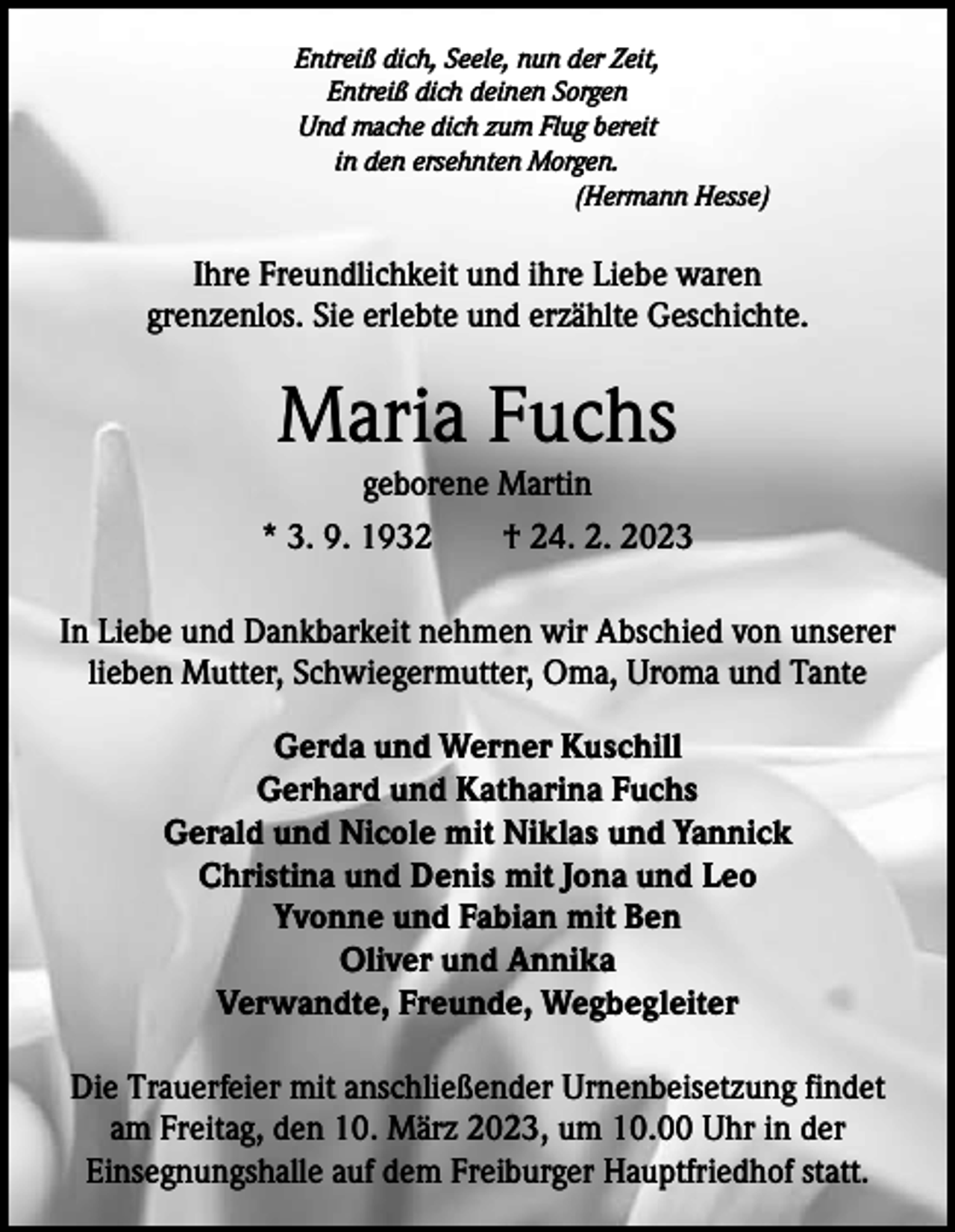 Entreiß dich, Seele, nun der Zeit,
Entreiß dich deinen Sorgen
Und mache dich zum Flug bereit
in den ersehnten Morgen.
(Hermann Hesse)

Ihre Freundlichkeit und ihre Liebe waren grenzenlos. Sie erlebte und erzählte Geschichte.

Maria Fuchs

geborene Martin

* 3. 9. 1932 † 24. 2. 2023

In Liebe und Dankbarkeit nehmen wir Abschied von unserer lieben Mutter, Schwiegermutter, Oma, Uroma und Tante

Gerda und Werner Kuschill
Gerhard und Katharina Fuchs
Gerald und Nicole mit Niklas und Yannick
Christina und Denis mit Jona und Leo
Yvonne und Fabian mit Ben
Oliver und Annika
Verwandte, Freunde, Wegbegleiter

Die Trauerfeier mit anschließender Urnenbeisetzung findet am Freitag, den 10. März 2023, um 10.00 Uhr in der Einsegnungshalle auf dem Freiburger Hauptfriedhof statt.